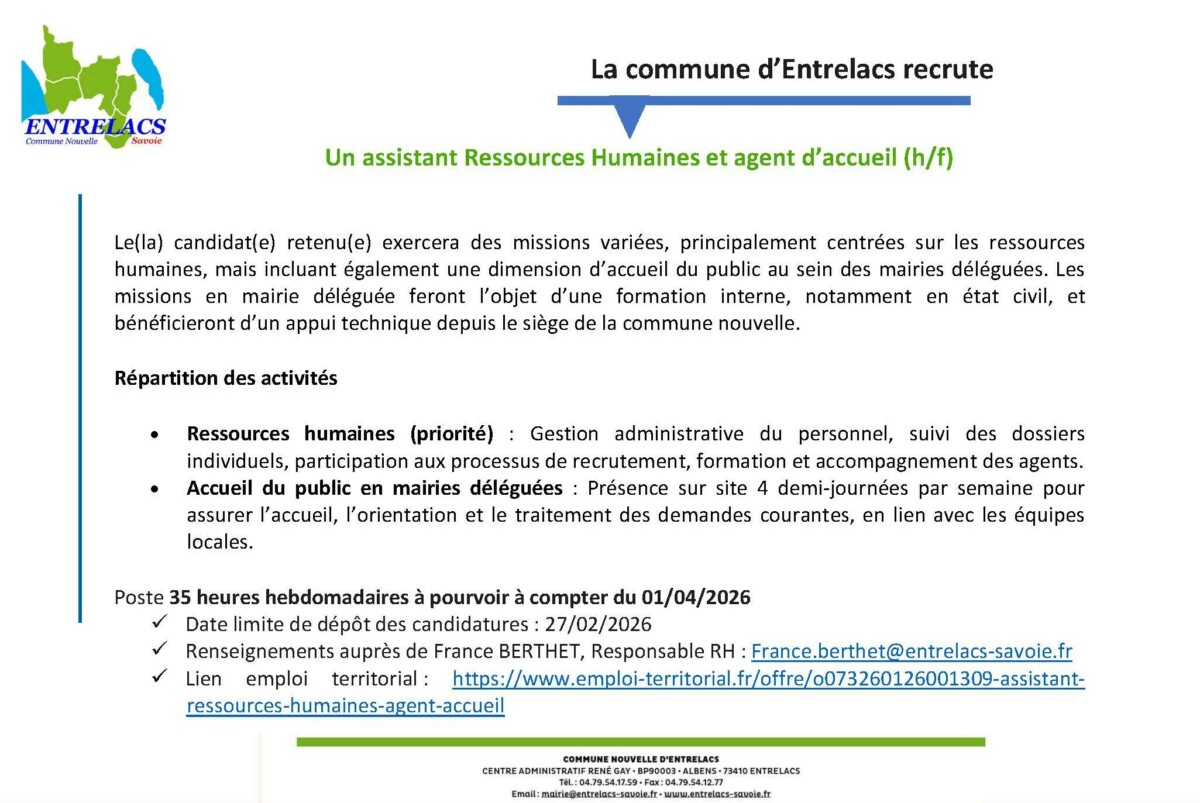 ENTRELACS
Commune Nouvelle Savoie

La commune d'Entrelacs recrute

Un assistant Ressources Humaines et agent d'accueil (h/f)

Le(la) candidat(e) retenu(e) exercera des missions variées, principalement centrées sur les ressources humaines, mais incluant également une dimension d'accueil du public au sein des mairies déléguées. Les missions en mairie déléguée feront l'objet d'une formation interne, notamment en état civil, et bénéficieront d'un appui technique depuis le siège de la commune nouvelle.

Répartition des activités

• Ressources humaines (priorité) : Gestion administrative du personnel, suivi des dossiers individuels, participation aux processus de recrutement, formation et accompagnement des agents.
• Accueil du public en mairies déléguées : Présence sur site 4 demi-journées par semaine pour assurer l'accueil, l'orientation et le traitement des demandes courantes, en lien avec les équipes locales.

Poste 35 heures hebdomadaires à pourvoir à compter du 01/04/2026
✓ Date limite de dépôt des candidatures : 27/02/2026
✓ Renseignements auprès de France BERTHET, Responsable RH : France.berthet@entrelacs-savoie.fr
✓ Lien emploi territorial : https://www.emploi-territorial.fr/offre/o073260126001309-assistant-ressources-humaines-agent-accueil

COMMUNE NOUVELLE D'ENTRELACS
CENTRE ADMINISTRATIF RENÉ GAY • BP90003 • ALBENS • 73410 ENTRELACS
Tél. : 04.79.54.17.59 • Fax : 04.79.54.12.77
Email : mairie@entrelacs-savoie.fr • www.entrelacs-savoie.fr